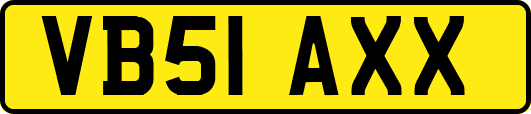 VB51 AXX